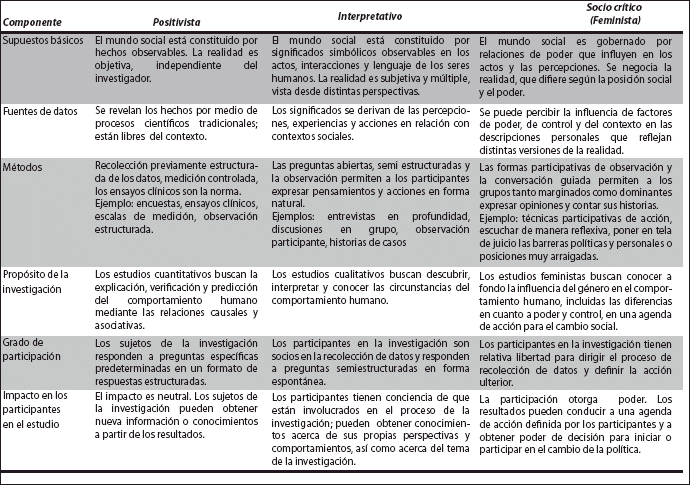 | Componente | Positivista | Interpretativo | Socio crítico (Feminista) |
|---|---|---|---|
| Supuestos básicos | El mundo social está constituido por hechos observables. La realidad es objetiva, independiente del investigador. | El mundo social está constituido por significados simbólicos observables en los actos, interacciones y lenguaje de los seres humanos. La realidad es subjetiva y múltiple, vista desde distintas perspectivas. | El mundo social es gobernado por relaciones de poder que influyen en los actos y las percepciones. Se negocia la realidad, que difiere según la posición social y el poder. |
| Fuentes de datos | Se revelan los hechos por medio de procesos científicos tradicionales; están libres del contexto. | Los significados se derivan de las percepciones, experiencias y acciones en relación con contextos sociales. | Se puede percibir la influencia de factores de poder, de control y del contexto en las descripciones personales que reflejan distintas versiones de la realidad. |
| Métodos | Recolección previamente estructurada de los datos, medición controlada, los ensayos clínicos son la norma. Ejemplo: encuestas, ensayos clínicos, escalas de medición, observación estructurada. | Las preguntas abiertas, semi estructuradas y la observación permiten a los participantes expresar pensamientos y acciones en forma natural. Ejemplos: entrevistas en profundidad, discusiones en grupo, observación participante, historias de casos | Las formas participativas de observación y la conversación guiada permiten a los grupos tanto marginados como dominantes expresar opiniones y contar sus historias. Ejemplo: técnicas participativas de acción, escuchar de manera reflexiva, poner en tela de juicio las barreras políticas y personales o posiciones muy arraigadas. |
| Propósito de la investigación | Los estudios cuantitativos buscan la explicación, verificación y predicción del comportamiento humano mediante las relaciones causales y asociativas. | Los estudios cualitativos buscan descubrir, interpretar y conocer las circunstancias del comportamiento humano. | Los estudios feministas buscan conocer a fondo la influencia del género en el comportamiento humano, incluidas las diferencias en cuanto a poder y control, en una agenda de acción para el cambio social. |
| Grado de participación | Los sujetos de la investigación responden a preguntas específicas predeterminadas en un formato de respuestas estructuradas. | Los participantes en la investigación son socios en la recolección de datos y responden a preguntas semiestructuradas en forma espontánea. | Los participantes en la investigación tienen relativa libertad para dirigir el proceso de recolección de datos y definir la acción ulterior. |
| Impacto en los participantes en el estudio | El impacto es neutral. Los sujetos de la investigación pueden obtener nueva información o conocimientos a partir de los resultados. | Los participantes tienen conciencia de que están involucrados en el proceso de la investigación; pueden obtener conocimientos acerca de sus propias perspectivas y comportamientos, así como acerca del tema de la investigación. | La participación otorga poder. Los resultados pueden conducir a una agenda de acción definida por los participantes y a obtener poder de decisión para iniciar o participar en el cambio de la política. |